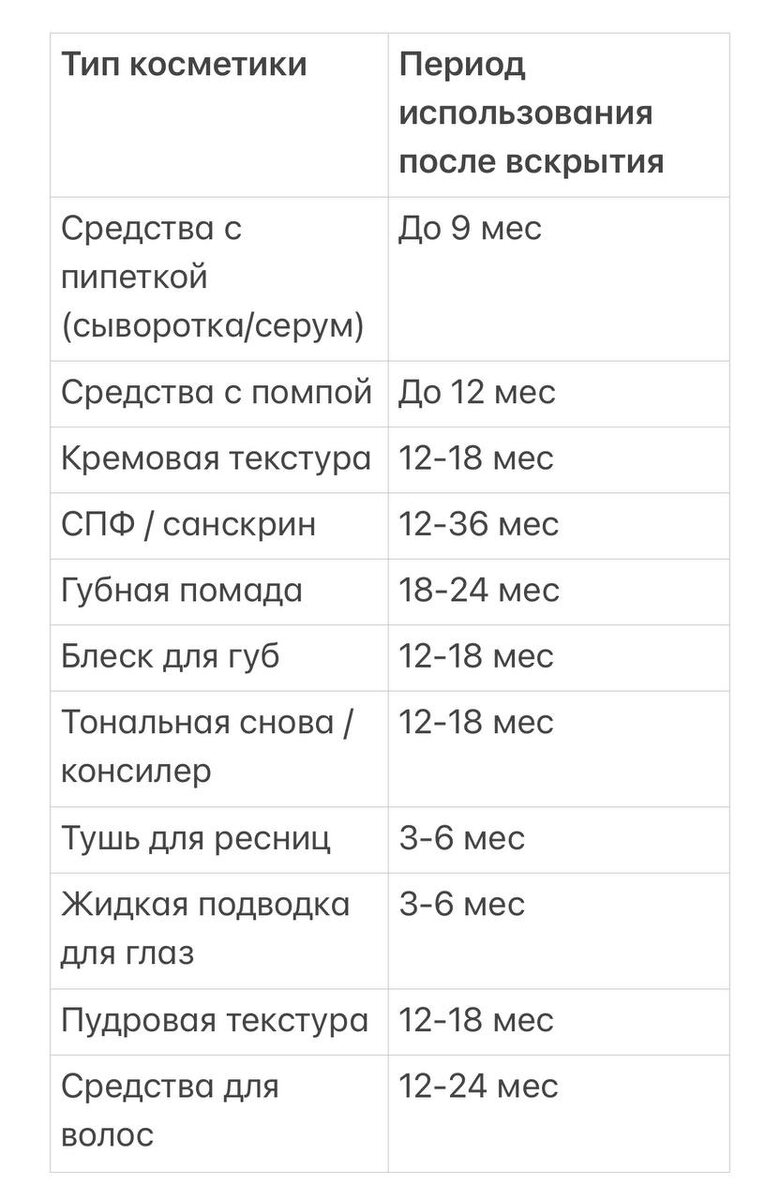 | Тип косметики | Период использования после вскрытия |
|---|---|
| Средства с пипеткой (сыворотка/серум) | До 9 мес |
| Средства с помпой | До 12 мес |
| Кремовая текстура | 12-18 мес |
| СПФ / санскрин | 12-36 мес |
| Губная помада | 18-24 мес |
| Блеск для губ | 12-18 мес |
| Тональная снова / консилер | 12-18 мес |
| Тушь для ресниц | 3-6 мес |
| Жидкая подводка для глаз | 3-6 мес |
| Пудровая текстура | 12-18 мес |
| Средства для волос | 12-24 мес |